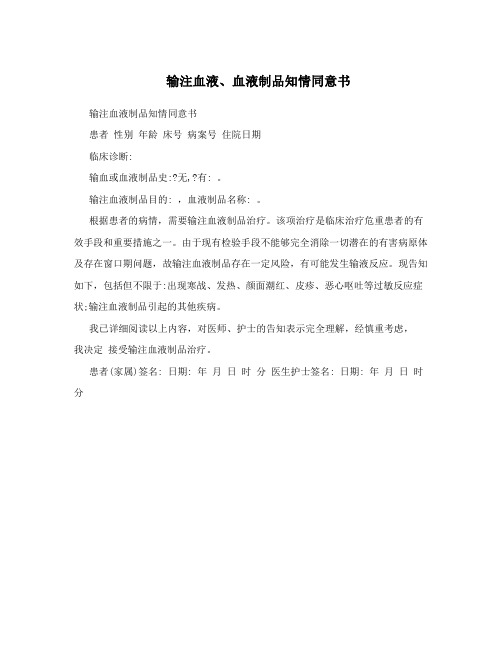 输注血液、血液制品知情同意书

输注血液制品知情同意书

患者 性别 年龄 床号 病案号 住院日期

临床诊断:

输血或血液制品史:?无,?有: 。

输注血液制品目的: ,血液制品名称: 。

根据患者的病情，需要输注血液制品治疗。该项治疗是临床治疗危重患者的有效手段和重要措施之一。由于现有检验手段不能够完全消除一切潜在的有害病原体及存在窗口期问题，故输注血液制品存在一定风险，有可能发生输液反应。现告知如下，包括但不限于:出现寒战、发热、颜面潮红、皮疹、恶心呕吐等过敏反应症状;输注血液制品引起的其他疾病。

我已详细阅读以上内容，对医师、护士的告知表示完全理解，经慎重考虑，我决定 接受输注血液制品治疗。

患者(家属)签名: 日期: 年 月 日 时 分 医生护士签名: 日期: 年 月 日 时 分